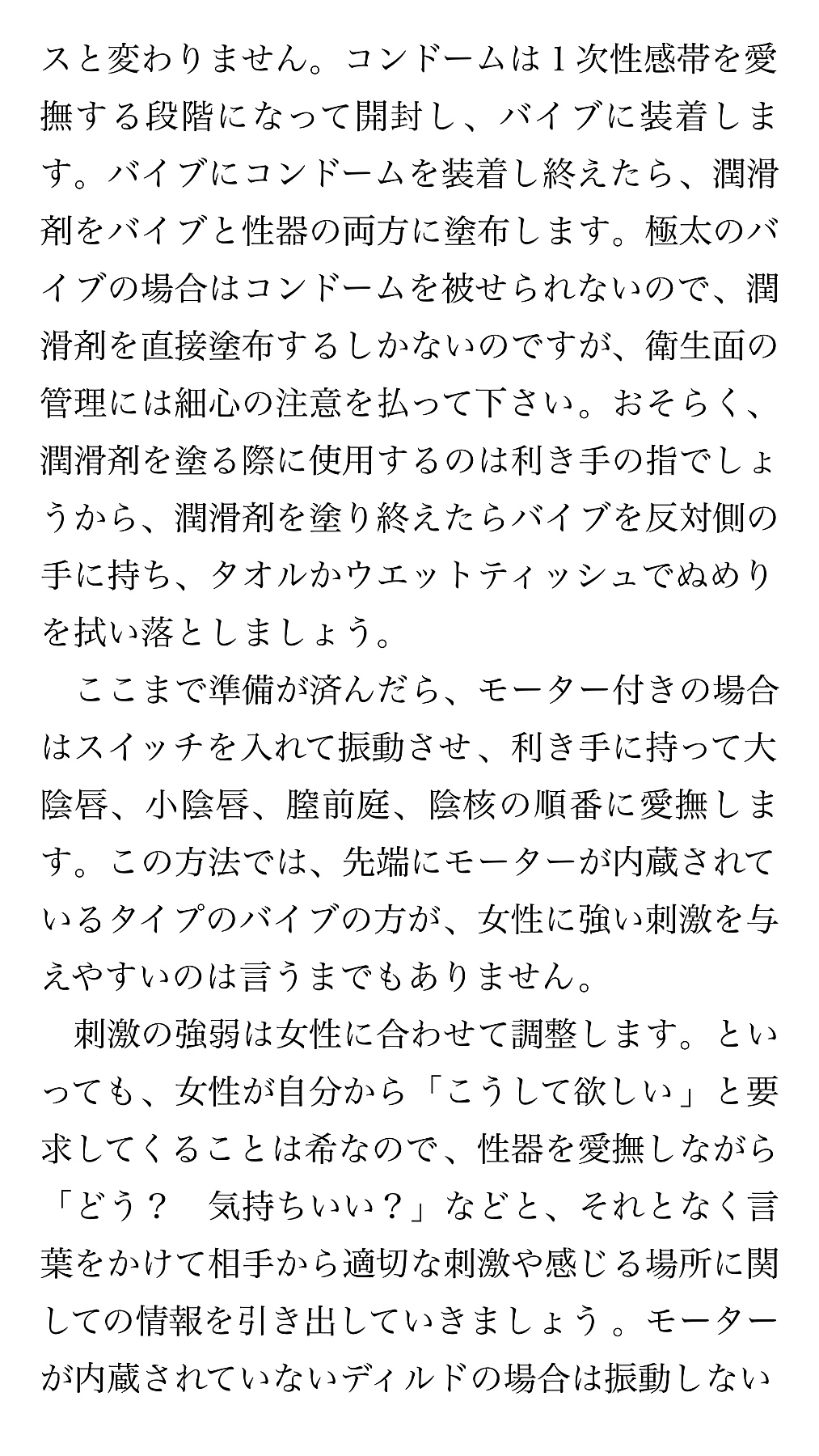 スと変わりません。コンドームは１次性感帯を愛撫する段階になって開封し、バイブに装着します。バイブにコンドームを装着し終えたら、潤滑剤をバイブと性器の両方に塗布します。極太のバイブの場合はコンドームを被せられないので、潤滑剤を直接塗布するしかないのですが、衛生面の管理には細心の注意を払って下さい。おそらく、潤滑剤を塗る際に使用するのは利き手の指でしょうから、潤滑剤を塗り終えたらバイブを反対側の手に持ち、タオルかウエットティッシュでぬめりを拭い落としましょう。

ここまで準備が済んだら、モーター付きの場合はスイッチを入れて振動させ、利き手に持って大陰唇、小陰唇、膣前庭、陰核の順番に愛撫します。この方法では、先端にモーターが内蔵されているタイプのバイブの方が、女性に強い刺激を与えやすいのは言うまでもありません。

刺激の強弱は女性に合わせて調整します。といっても、女性が自分から「こうして欲しい」と要求してくることは希なので、性器を愛撫しながら「どう？　気持ちいい？」などと、それとなく言葉をかけて相手から適切な刺激や感じる場所に関しての情報を引き出していきましょう 。モーターが内蔵されていないディルドの場合は振動しない